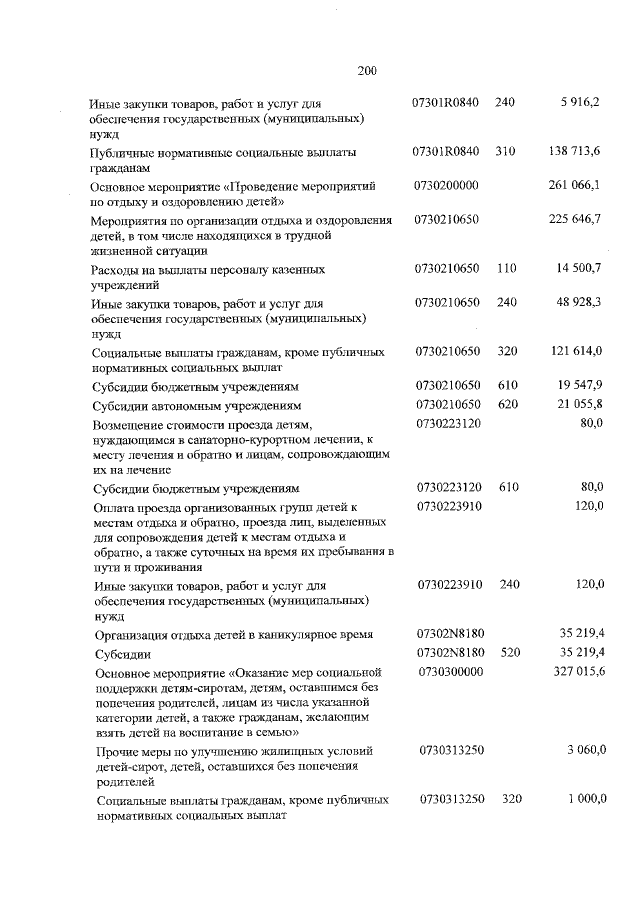 200

| | | | |
|---|---|---|---|
| Иные закупки товаров, работ и услуг для обеспечения государственных (муниципальных) нужд | 07301R0840 | 240 | 5 916,2 |
| Публичные нормативные социальные выплаты гражданам | 07301R0840 | 310 | 138 713,6 |
| Основное мероприятие «Проведение мероприятий по отдыху и оздоровлению детей» | 0730200000 | | 261 066,1 |
| Мероприятия по организации отдыха и оздоровления детей, в том числе находящихся в трудной жизненной ситуации | 0730210650 | | 225 646,7 |
| Расходы на выплаты персоналу казенных учреждений | 0730210650 | 110 | 14 500,7 |
| Иные закупки товаров, работ и услуг для обеспечения государственных (муниципальных) нужд | 0730210650 | 240 | 48 928,3 |
| Социальные выплаты гражданам, кроме публичных нормативных социальных выплат | 0730210650 | 320 | 121 614,0 |
| Субсидии бюджетным учреждениям | 0730210650 | 610 | 19 547,9 |
| Субсидии автономным учреждениям | 0730210650 | 620 | 21 055,8 |
| Возмещение стоимости проезда детям, нуждающимся в санаторно-курортном лечении, к месту лечения и обратно и лицам, сопровождающим их на лечение | 0730223120 | | 80,0 |
| Субсидии бюджетным учреждениям | 0730223120 | 610 | 80,0 |
| Оплата проезда организованных групп детей к местам отдыха и обратно, проезда лиц, выделенных для сопровождения детей к местам отдыха и обратно, а также суточных на время их пребывания в пути и проживания | 0730223910 | | 120,0 |
| Иные закупки товаров, работ и услуг для обеспечения государственных (муниципальных) нужд | 0730223910 | 240 | 120,0 |
| Организация отдыха детей в каникулярное время | 07302N8180 | | 35 219,4 |
| Субсидии | 07302N8180 | 520 | 35 219,4 |
| Основное мероприятие «Оказание мер социальной поддержки детям-сиротам, детям, оставшимся без попечения родителей, лицам из числа указанной категории детей, а также гражданам, желающим взять детей на воспитание в семью» | 0730300000 | | 327 015,6 |
| Прочие меры по улучшению жилищных условий детей-сирот, детей, оставшихся без попечения родителей | 0730313250 | | 3 060,0 |
| Социальные выплаты гражданам, кроме публичных нормативных социальных выплат | 0730313250 | 320 | 1 000,0 |